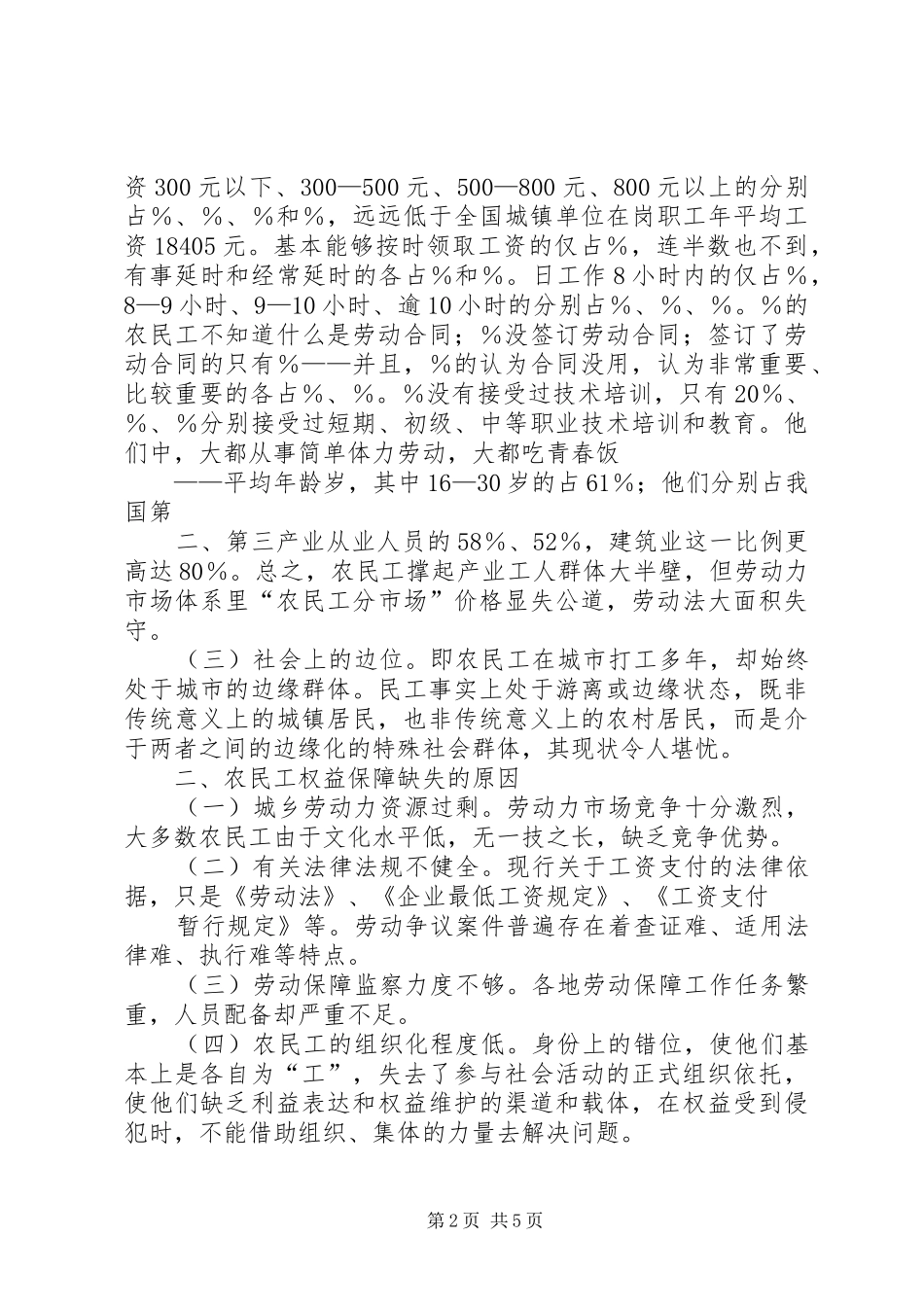 资300元以下、300—500元、500—800元、800元以上的分别占%、%、%和%，远远低于全国城镇单位在岗职工年平均工资18405元。基本能够按时领取工资的仅占%，连半数也不到，有事延时和经常延时的各占%和%。日工作8小时内的仅占%，8—9小时、9—10小时、逾10小时的分别占%、%、%。%的农民工不知道什么是劳动合同；%没签订劳动合同；签订了劳动合同的只有%——并且，%的认为合同没用，认为非常重要、比较重要的各占%、%。%没有接受过技术培训，只有20%、%、%分别接受过短期、初级、中等职业技术培训和教育。他们中，大都从事简单体力劳动，大都吃青春饭

——平均年龄岁，其中16—30岁的占61%；他们分别占我国第

二、第三产业从业人员的58%、52%，建筑业这一比例更高达80%。总之，农民工撑起产业工人群体大半壁，但劳动力市场体系里“农民工分市场”价格显失公道，劳动法大面积失守。

（三）社会上的边位。即农民工在城市打工多年，却始终处于城市的边缘群体。民工事实上处于游离或边缘状态，既非传统意义上的城镇居民，也非传统意义上的农村居民，而是介于两者之间的边缘化的特殊社会群体，其现状令人堪忧。

二、农民工权益保障缺失的原因

（一）城乡劳动力资源过剩。劳动力市场竞争十分激烈，大多数农民工由于文化水平低，无一技之长，缺乏竞争优势。

（二）有关法律法规不健全。现行关于工资支付的法律依据，只是《劳动法》、《企业最低工资规定》、《工资支付

暂行规定》等。劳动争议案件普遍存在着查证难、适用法律难、执行难等特点。

（三）劳动保障监察力度不够。各地劳动保障工作任务繁重，人员配备却严重不足。

（四）农民工的组织化程度低。身份上的错位，使他们基本上是各自为“工”，失去了参与社会活动的正式组织依托，使他们缺乏利益表达和权益维护的渠道和载体，在权益受到侵犯时，不能借助组织、集体的力量去解决问题。

第2页 共5页